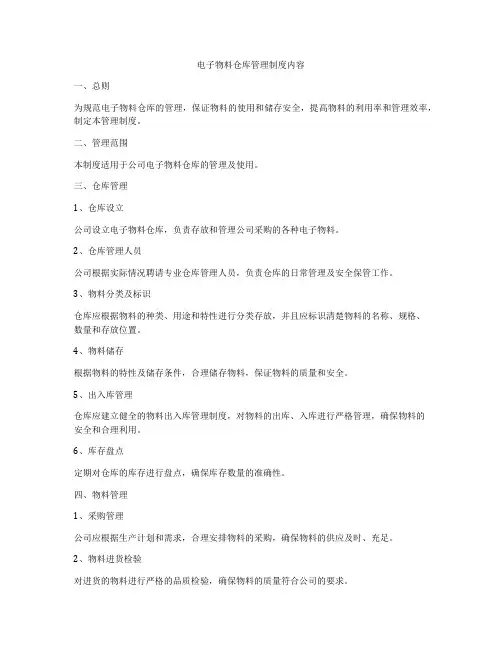 电子物料仓库管理制度内容

一、总则

为规范电子物料仓库的管理，保证物料的使用和储存安全，提高物料的利用率和管理效率，制定本管理制度。

二、管理范围

本制度适用于公司电子物料仓库的管理及使用。

三、仓库管理

1、仓库设立

公司设立电子物料仓库，负责存放和管理公司采购的各种电子物料。

2、仓库管理人员

公司根据实际情况聘请专业仓库管理人员，负责仓库的日常管理及安全保管工作。

3、物料分类及标识

仓库应根据物料的种类、用途和特性进行分类存放，并且应标识清楚物料的名称、规格、数量和存放位置。

4、物料储存

根据物料的特性及储存条件，合理储存物料，保证物料的质量和安全。

5、出入库管理

仓库应建立健全的物料出入库管理制度，对物料的出库、入库进行严格管理，确保物料的安全和合理利用。

6、库存盘点

定期对仓库的库存进行盘点，确保库存数量的准确性。

四、物料管理

1、采购管理

公司应根据生产计划和需求，合理安排物料的采购，确保物料的供应及时、充足。

2、物料进货检验

对进货的物料进行严格的品质检验，确保物料的质量符合公司的要求。